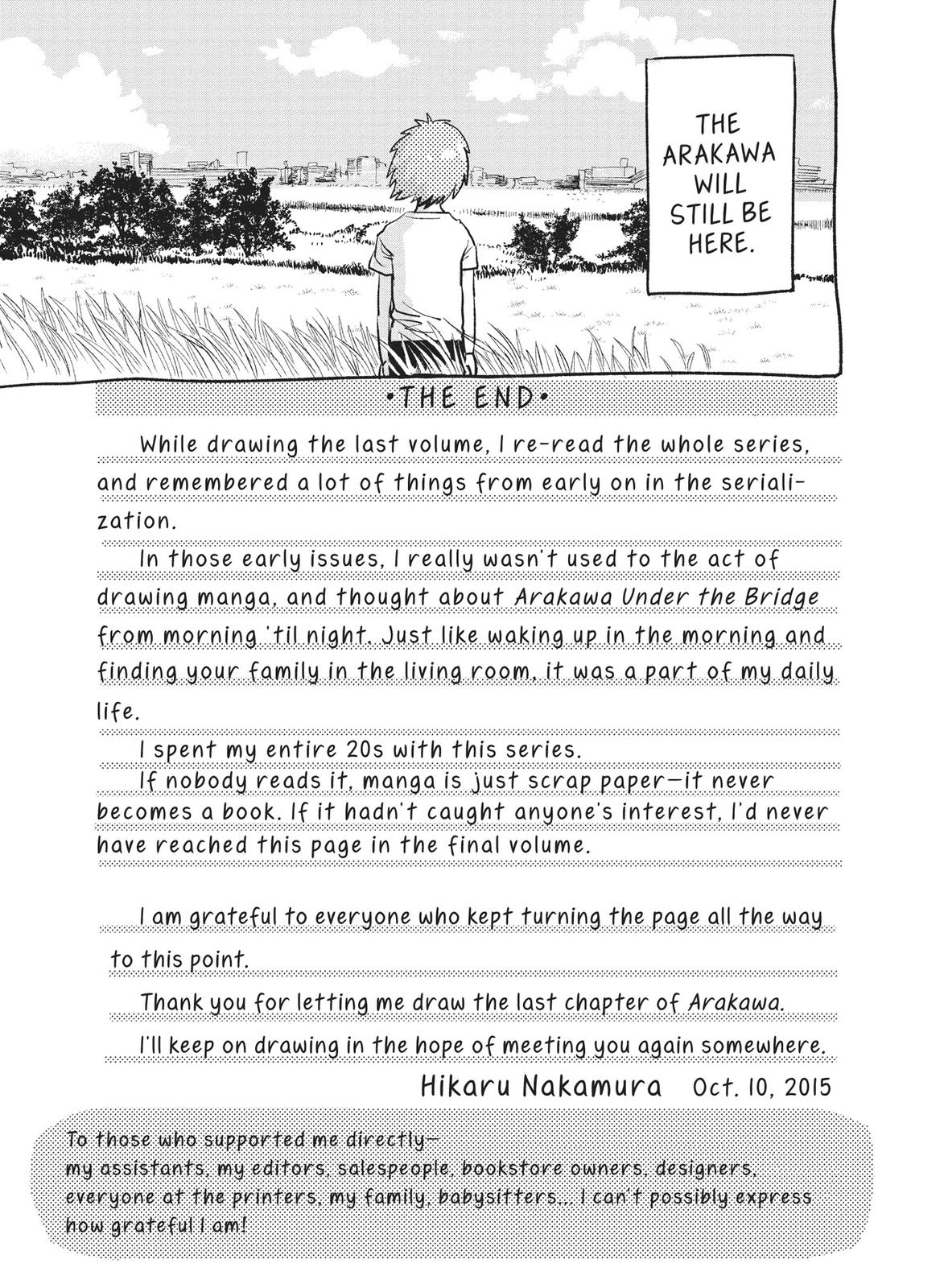 THE ARAKAWA WILL STILL BE HERE.

•THE END•

While drawing the last volume, I re-read the whole series, and remembered a lot of things from early on in the serialization.

In those early issues, I really wasn't used to the act of drawing manga, and thought about Arakawa Under the Bridge from morning 'til night. Just like waking up in the morning and finding your family in the living room, it was a part of my daily life.

I spent my entire 20s with this series.

If nobody reads it, manga is just scrap paper—it never becomes a book. If it hadn't caught anyone's interest, I'd never have reached this page in the final volume.

I am grateful to everyone who kept turning the page all the way to this point.

Thank you for letting me draw the last chapter of Arakawa.

I'll keep on drawing in the hope of meeting you again somewhere.

Hikaru Nakamura Oct. 10, 2015

To those who supported me directly—
my assistants, my editors, salespeople, bookstore owners, designers, everyone at the printers, my family, babysitters... I can't possibly express how grateful I am!